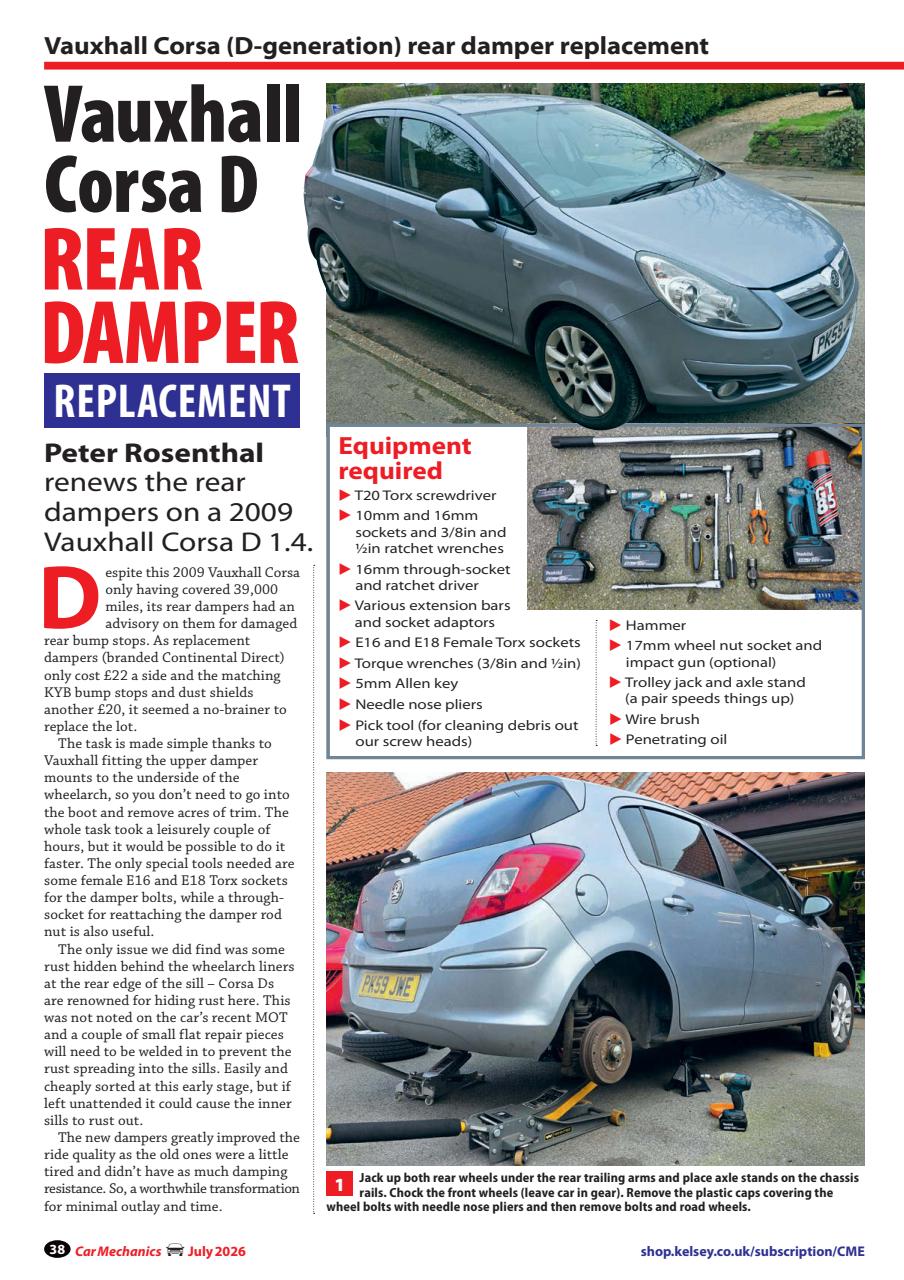 Vauxhall Corsa (D-generation) rear damper replacement

Vauxhall Corsa D REAR DAMPER REPLACEMENT

Peter Rosenthal renews the rear dampers on a 2009 Vauxhall Corsa D 1.4.

Despite this 2009 Vauxhall Corsa only having covered 39,000 miles, its rear dampers had an advisory on them for damaged rear bump stops. As replacement dampers (branded Continental Direct) only cost £22 a side and the matching KYB bump stops and dust shields another £20, it seemed a no-brainer to replace the lot.

The task is made simple thanks to Vauxhall fitting the upper damper mounts to the underside of the wheelarch, so you don't need to go into the boot and remove acres of trim. The whole task took a leisurely couple of hours, but it would be possible to do it faster. The only special tools needed are some female E16 and E18 Torx sockets for the damper bolts, while a through-socket for reattaching the damper rod nut is also useful.

The only issue we did find was some rust hidden behind the wheelarch liners at the rear edge of the sill – Corsa Ds are renowned for hiding rust here. This was not noted on the car's recent MOT and a couple of small flat repair pieces will need to be welded in to prevent the rust spreading into the sills. Easily and cheaply sorted at this early stage, but if left unattended it could cause the inner sills to rust out.

The new dampers greatly improved the ride quality as the old ones were a little tired and didn't have as much damping resistance. So, a worthwhile transformation for minimal outlay and time.

PK59

Equipment required
▶ T20 Torx screwdriver
▶ 10mm and 16mm sockets and 3/8in and ½in ratchet wrenches
▶ 16mm through-socket and ratchet driver
▶ Various extension bars and socket adaptors
▶ E16 and E18 Female Torx sockets
▶ Torque wrenches (3/8in and ½in)
▶ 5mm Allen key
▶ Needle nose pliers
▶ Pick tool (for cleaning debris out our screw heads)
▶ Hammer
▶ 17mm wheel nut socket and impact gun (optional)
▶ Trolley jack and axle stand (a pair speeds things up)
▶ Wire brush
▶ Penetrating oil

GT 85

PK59 JWE

1 Jack up both rear wheels under the rear trailing arms and place axle stands on the chassis rails. Chock the front wheels (leave car in gear). Remove the plastic caps covering the wheel bolts with needle nose pliers and then remove bolts and road wheels.

38 Car Mechanics July 2026

shop.kelsey.co.uk/subscription/CME